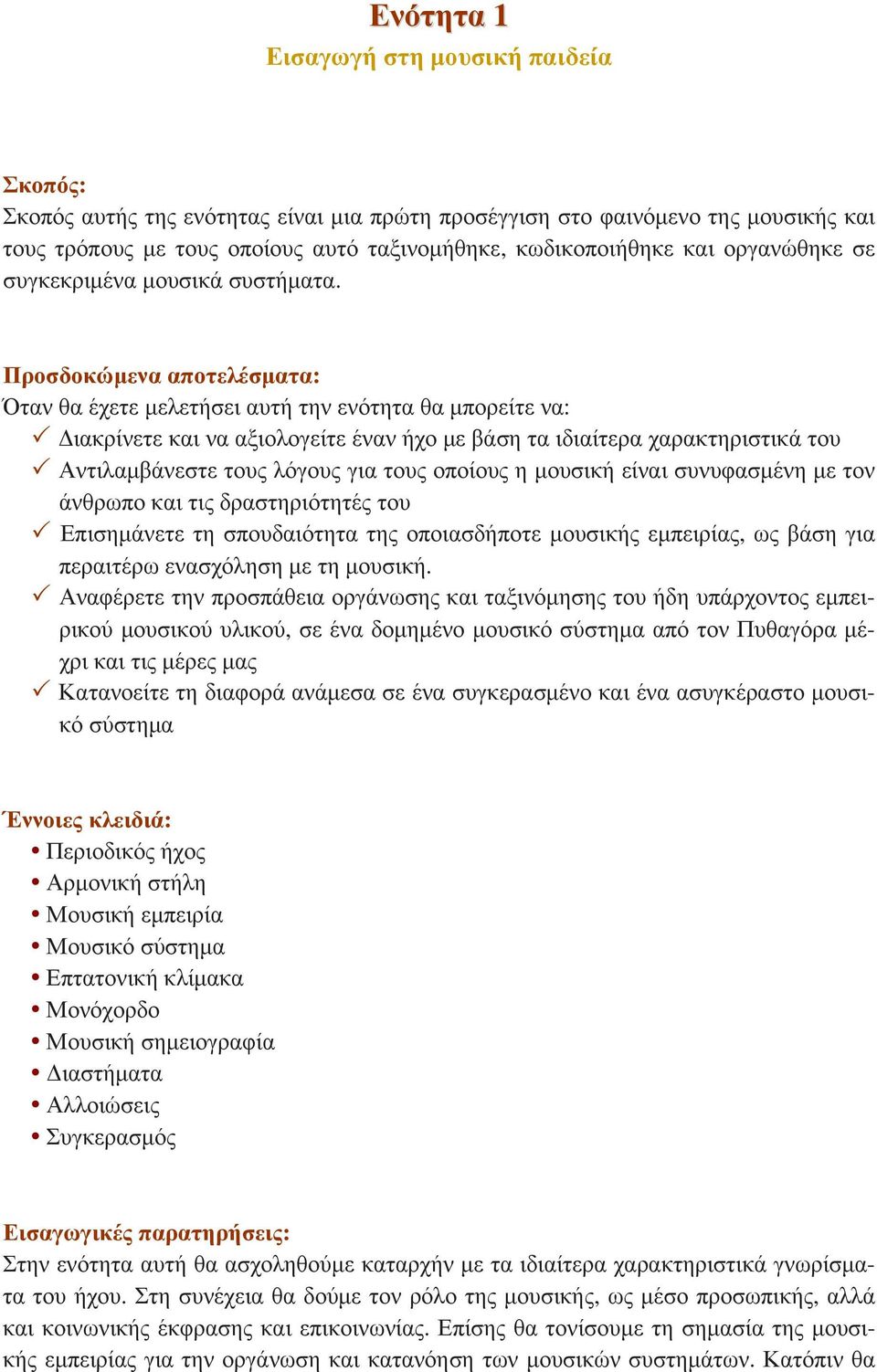 Ενότητα 1
Εισαγωγή στη μουσική παιδεία

Σκοπός:
Σκοπός αυτής της ενότητας είναι μια πρώτη προσέγγιση στο φαινόμενο της μουσικής και τους τρόπους με τους οποίους αυτό ταξινομήθηκε, κωδικοποιήθηκε και οργανώθηκε σε συγκεκριμένα μουσικά συστήματα.

Προσδοκώμενα αποτελέσματα:
Όταν θα έχετε μελετήσει αυτή την ενότητα θα μπορείτε να:
✓ Διακρίνετε και να αξιολογείτε έναν ήχο με βάση τα ιδιαίτερα χαρακτηριστικά του
✓ Αντιλαμβάνεστε τους λόγους για τους οποίους η μουσική είναι συνυφασμένη με τον άνθρωπο και τις δραστηριότητές του
✓ Επισημάνετε τη σπουδαιότητα της οποιασδήποτε μουσικής εμπειρίας, ως βάση για περαιτέρω ενασχόληση με τη μουσική.
✓ Αναφέρετε την προσπάθεια οργάνωσης και ταξινόμησης του ήδη υπάρχοντος εμπειρικού μουσικού υλικού, σε ένα δομημένο μουσικό σύστημα από τον Πυθαγόρα μέχρι και τις μέρες μας
✓ Κατανοείτε τη διαφορά ανάμεσα σε ένα συγκερασμένο και ένα ασυγκέραστο μουσικό σύστημα

Έννοιες κλειδιά:
• Περιοδικός ήχος
• Αρμονική στήλη
• Μουσική εμπειρία
• Μουσικό σύστημα
• Επτατονική κλίμακα
• Μονόχορδο
• Μουσική σημειογραφία
• Διαστήματα
• Αλλοιώσεις
• Συγκερασμός

Εισαγωγικές παρατηρήσεις:
Στην ενότητα αυτή θα ασχοληθούμε καταρχήν με τα ιδιαίτερα χαρακτηριστικά γνωρίσματα του ήχου. Στη συνέχεια θα δούμε τον ρόλο της μουσικής, ως μέσο προσωπικής, αλλά και κοινωνικής έκφρασης και επικοινωνίας. Επίσης θα τονίσουμε τη σημασία της μουσικής εμπειρίας για την οργάνωση και κατανόηση των μουσικών συστημάτων. Κατόπιν θα